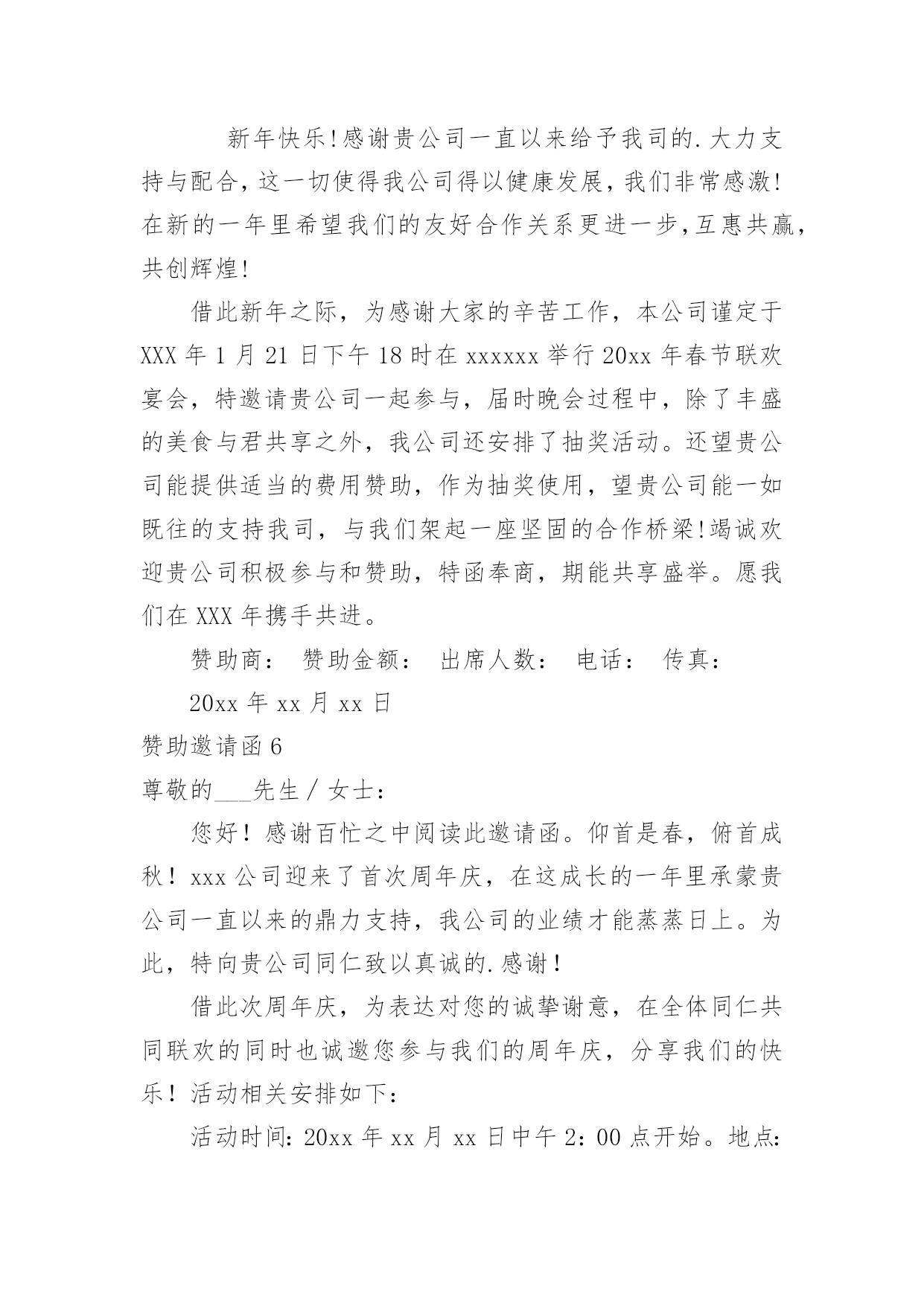 新年快乐!感谢贵公司一直以来给予我司的.大力支持与配合，这一切使得我公司得以健康发展，我们非常感激!在新的一年里希望我们的友好合作关系更进一步,互惠共赢,共创辉煌!

借此新年之际，为感谢大家的辛苦工作，本公司谨定于XXX年1月21日下午18时在xxxxxx举行20xx年春节联欢宴会，特邀请贵公司一起参与，届时晚会过程中，除了丰盛的美食与君共享之外，我公司还安排了抽奖活动。还望贵公司能提供适当的费用赞助，作为抽奖使用，望贵公司能一如既往的支持我司，与我们架起一座坚固的合作桥梁!竭诚欢迎贵公司积极参与和赞助，特函奉商，期能共享盛举。愿我们在XXX年携手共进。

赞助商： 赞助金额： 出席人数： 电话： 传真：

20xx年xx月xx日

赞助邀请函6

尊敬的___先生／女士：

您好！感谢百忙之中阅读此邀请函。仰首是春，俯首成秋！xxx公司迎来了首次周年庆，在这成长的一年里承蒙贵公司一直以来的鼎力支持，我公司的业绩才能蒸蒸日上。为此，特向贵公司同仁致以真诚的.感谢！

借此次周年庆，为表达对您的诚挚谢意，在全体同仁共同联欢的同时也诚邀您参与我们的周年庆，分享我们的快乐！活动相关安排如下:

活动时间:20xx年xx月xx日中午2:00点开始。地点: